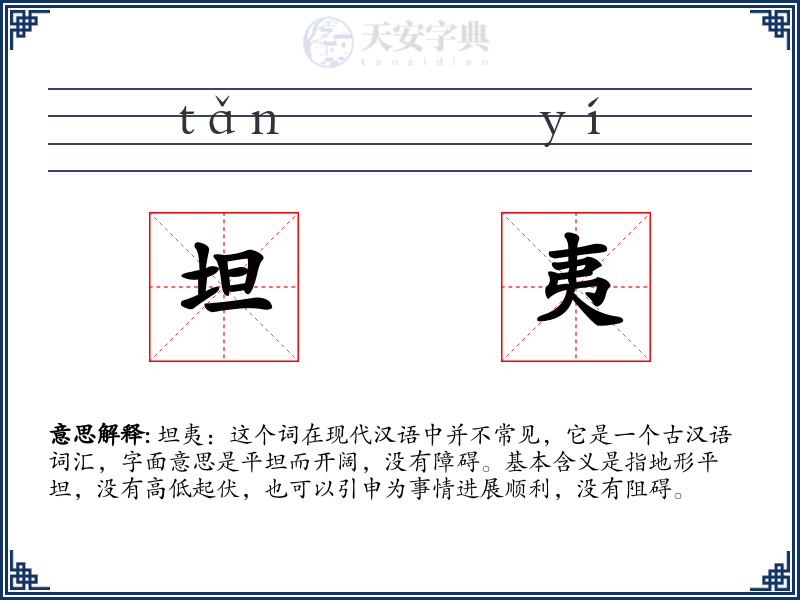 天安字典
tanzidian

tǎn yí

坦 夷

意思解释: 坦夷：这个词在现代汉语中并不常见，它是一个古汉语词汇，字面意思是平坦而开阔，没有障碍。基本含义是指地形平坦，没有高低起伏，也可以引申为事情进展顺利，没有阻碍。